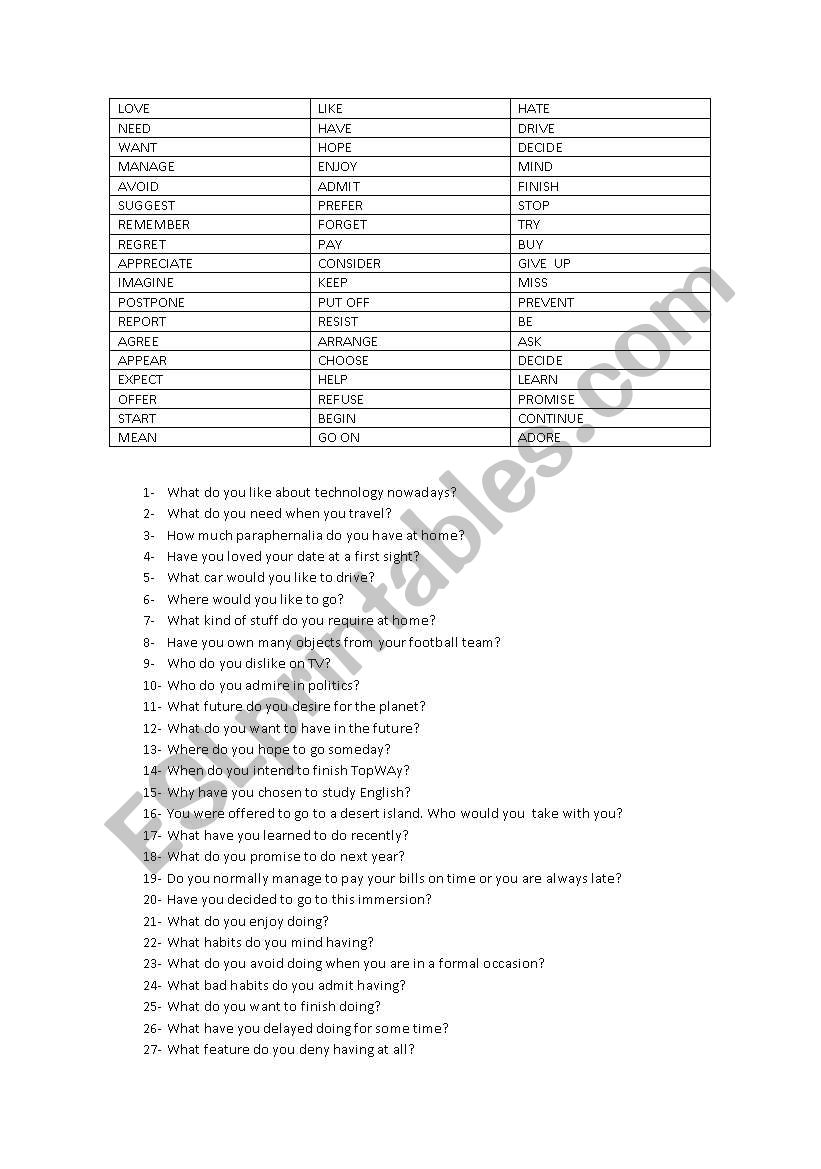 | LOVE | LIKE | HATE |
|---|---|---|
| NEED | HAVE | DRIVE |
| WANT | HOPE | DECIDE |
| MANAGE | ENJOY | MIND |
| AVOID | ADMIT | FINISH |
| SUGGEST | PREFER | STOP |
| REMEMBER | FORGET | TRY |
| REGRET | PAY | BUY |
| APPRECIATE | CONSIDER | GIVE UP |
| IMAGINE | KEEP | MISS |
| POSTPONE | PUT OFF | PREVENT |
| REPORT | RESIST | BE |
| AGREE | ARRANGE | ASK |
| APPEAR | CHOOSE | DECIDE |
| EXPECT | HELP | LEARN |
| OFFER | REFUSE | PROMISE |
| START | BEGIN | CONTINUE |
| MEAN | GO ON | ADORE |

1- What do you like about technology nowadays?
2- What do you need when you travel?
3- How much paraphernalia do you have at home?
4- Have you loved your date at a first sight?
5- What car would you like to drive?
6- Where would you like to go?
7- What kind of stuff do you require at home?
8- Have you own many objects from your football team?
9- Who do you dislike on TV?
10- Who do you admire in politics?
11- What future do you desire for the planet?
12- What do you want to have in the future?
13- Where do you hope to go someday?
14- When do you intend to finish TopWAy?
15- Why have you chosen to study English?
16- You were offered to go to a desert island. Who would you take with you?
17- What have you learned to do recently?
18- What do you promise to do next year?
19- Do you normally manage to pay your bills on time or you are always late?
20- Have you decided to go to this immersion?
21- What do you enjoy doing?
22- What habits do you mind having?
23- What do you avoid doing when you are in a formal occasion?
24- What bad habits do you admit having?
25- What do you want to finish doing?
26- What have you delayed doing for some time?
27- What feature do you deny having at all?

ESLprintables.com